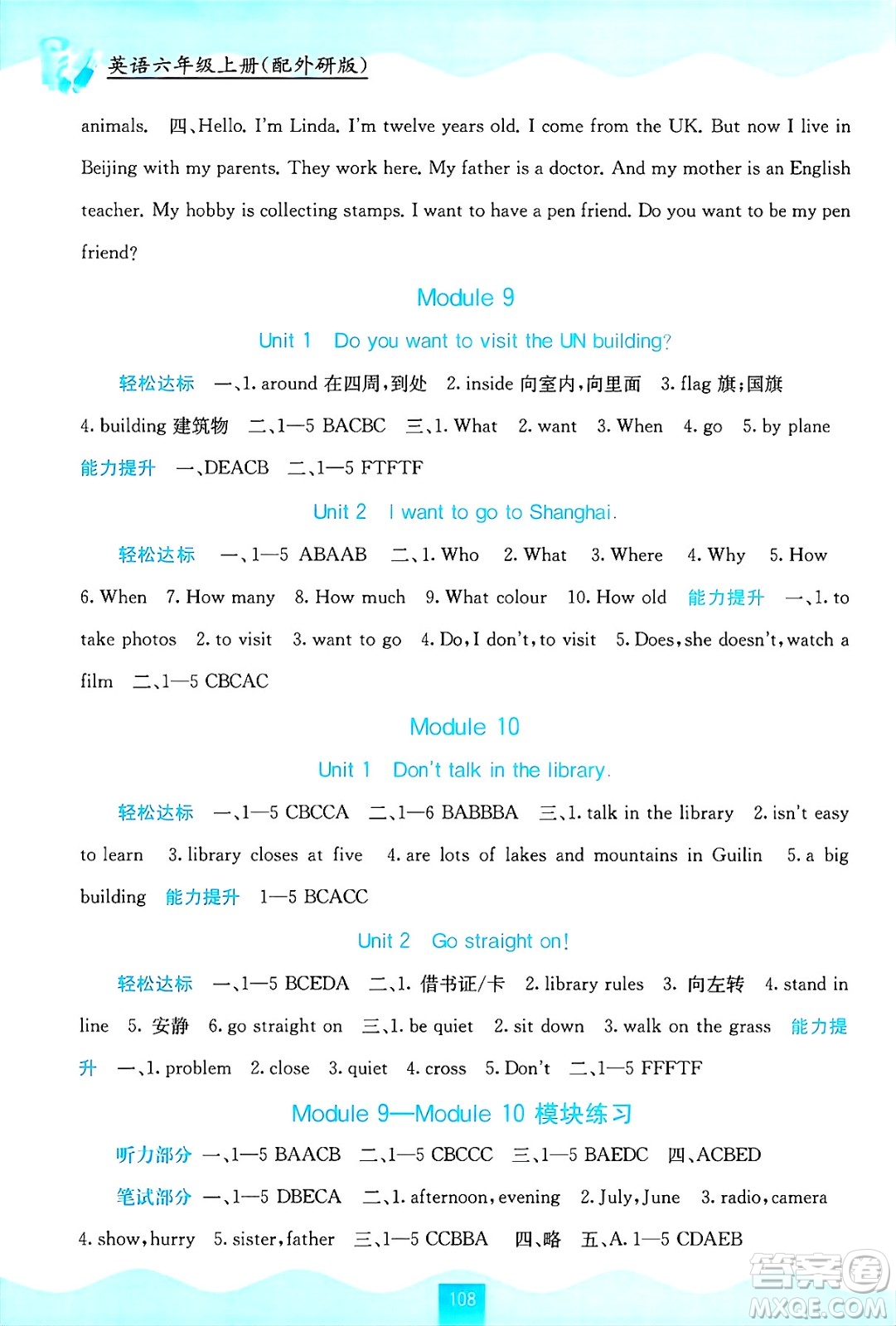 英语六年级上册(配外研版)

animals. 四、Hello. I'm Linda. I'm twelve years old. I come from the UK. But now I live in Beijing with my parents. They work here. My father is a doctor. And my mother is an English teacher. My hobby is collecting stamps. I want to have a pen friend. Do you want to be my pen friend?

Module 9

Unit 1 Do you want to visit the UN building?

轻松达标 一、1. around 在四周,到处 2. inside 向室内,向里面 3. flag 旗;国旗 4. building 建筑物 二、1—5 BACBC 三、1. What 2. want 3. When 4. go 5. by plane
能力提升 一、DEACB 二、1—5 FTFTF

Unit 2 I want to go to Shanghai.

轻松达标 一、1—5 ABAAB 二、1. Who 2. What 3. Where 4. Why 5. How 6. When 7. How many 8. How much 9. What colour 10. How old 能力提升 一、1. to take photos 2. to visit 3. want to go 4. Do, I don't, to visit 5. Does, she doesn't, watch a film 二、1—5 CBCAC

Module 10

Unit 1 Don't talk in the library.

轻松达标 一、1—5 CBCCA 二、1—6 BABBBA 三、1. talk in the library 2. isn't easy to learn 3. library closes at five 4. are lots of lakes and mountains in Guilin 5. a big building 能力提升 1—5 BCACC

Unit 2 Go straight on!

轻松达标 一、1—5 BCEDA 二、1. 借书证/卡 2. library rules 3. 向左转 4. stand in line 5. 安静 6. go straight on 三、1. be quiet 2. sit down 3. walk on the grass 能力提升 一、1. problem 2. close 3. quiet 4. cross 5. Don't 二、1—5 FFFTF

Module 9—Module 10 模块练习

听力部分 一、1—5 BAACB 二、1—5 CBCCC 三、1—5 BAEDC 四、ACBED
笔试部分 一、1—5 DBECA 二、1. afternoon, evening 2. July, June 3. radio, camera 4. show, hurry 5. sister, father 三、1—5 CCBBA 四、略 五、A. 1—5 CDAEB

108

答案圈 MXQE.COM